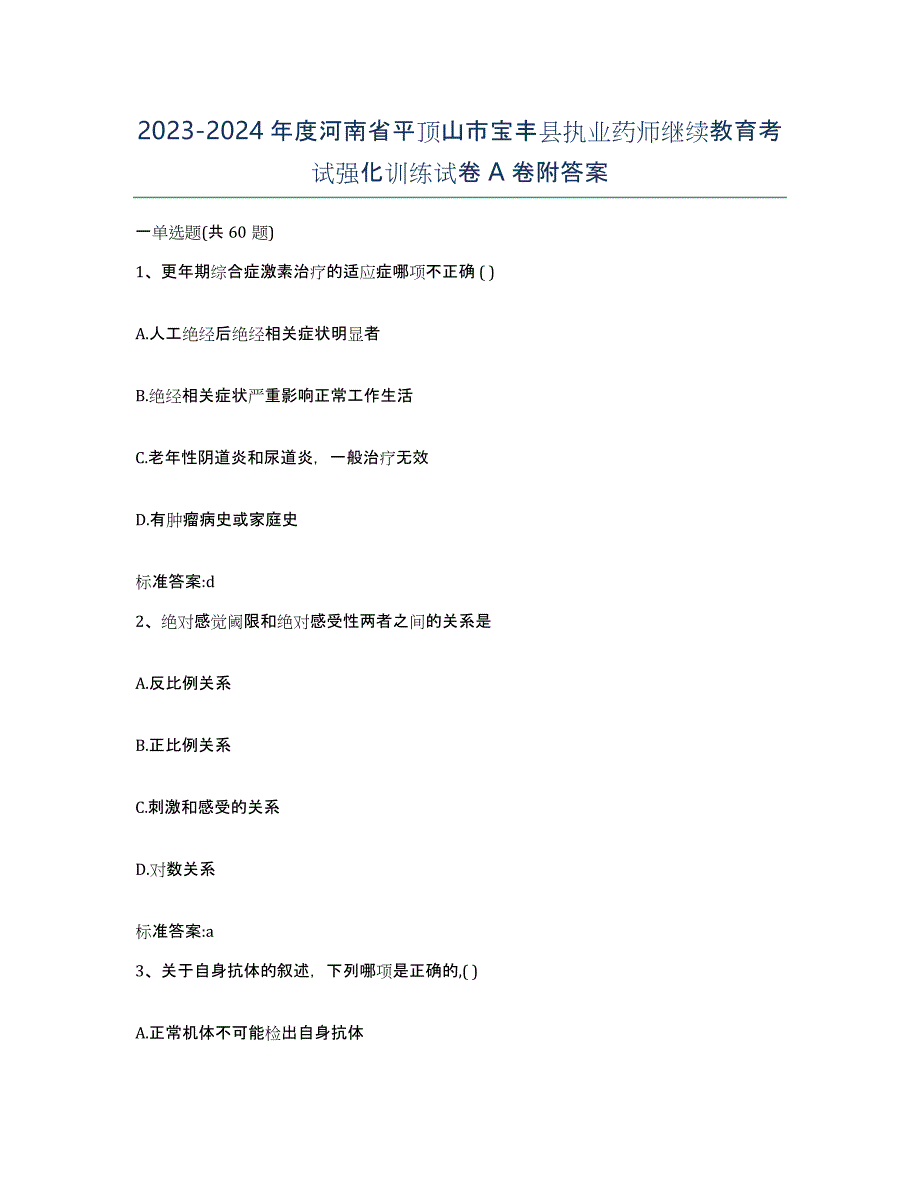 2023-2024 年度河南省平顶山市宝丰县执业药师继续教育考试强化训练试卷 A 卷附答案

一单选题(共 60 题)

1、更年期综合症激素治疗的适应症哪项不正确 ( )

A.人工绝经后绝经相关症状明显者

B.绝经相关症状严重影响正常工作生活

C.老年性阴道炎和尿道炎，一般治疗无效

D.有肿瘤病史或家庭史

标准答案:d

2、绝对感觉阈限和绝对感受性两者之间的关系是

A.反比例关系

B.正比例关系

C.刺激和感受的关系

D.对数关系

标准答案:a

3、关于自身抗体的叙述，下列哪项是正确的,( )

A.正常机体不可能检出自身抗体